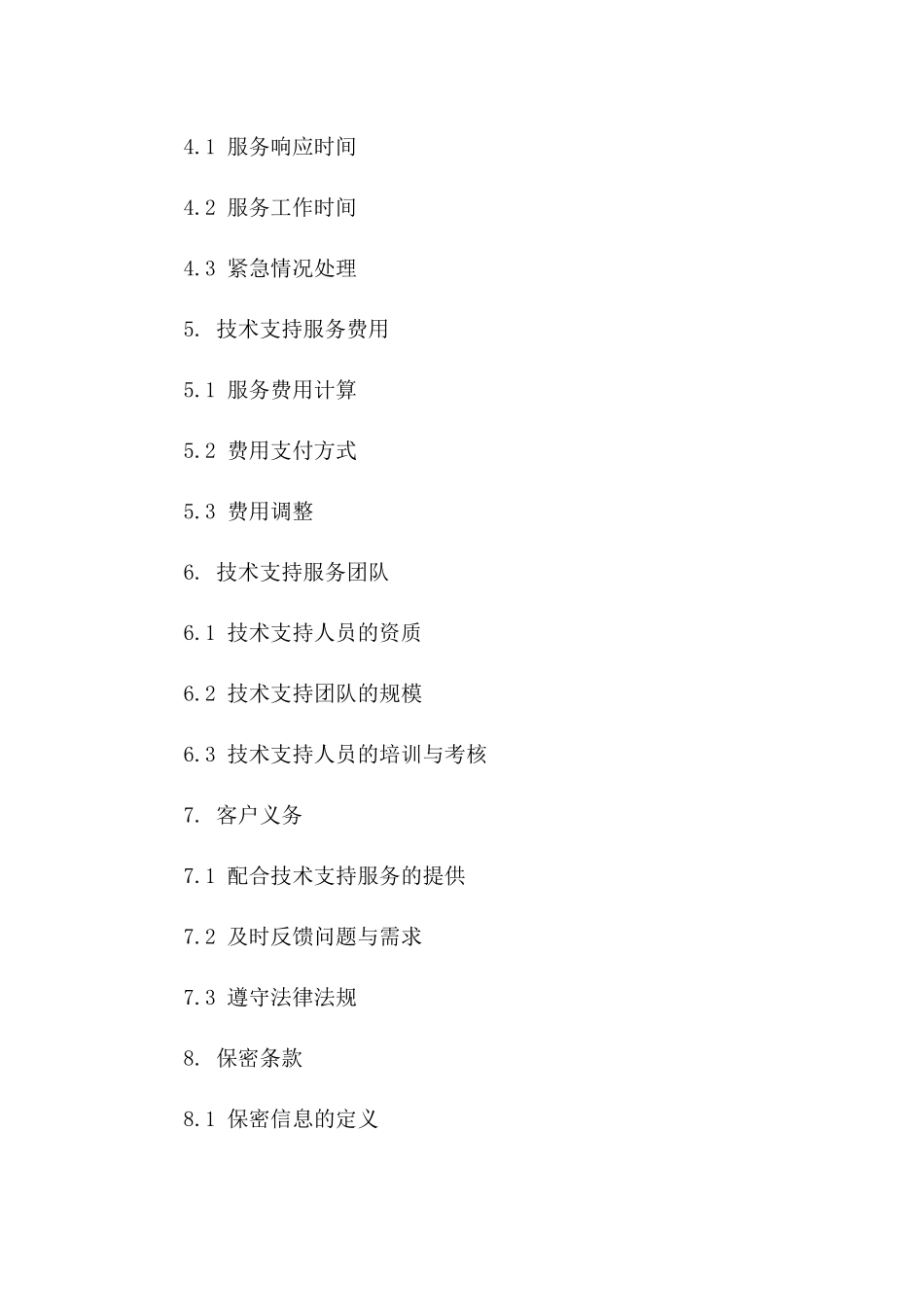 4.1 服务响应时间

4.2 服务工作时间

4.3 紧急情况处理

5. 技术支持服务费用

5.1 服务费用计算

5.2 费用支付方式

5.3 费用调整

6. 技术支持服务团队

6.1 技术支持人员的资质

6.2 技术支持团队的规模

6.3 技术支持人员的培训与考核

7. 客户义务

7.1 配合技术支持服务的提供

7.2 及时反馈问题与需求

7.3 遵守法律法规

8. 保密条款

8.1 保密信息的定义